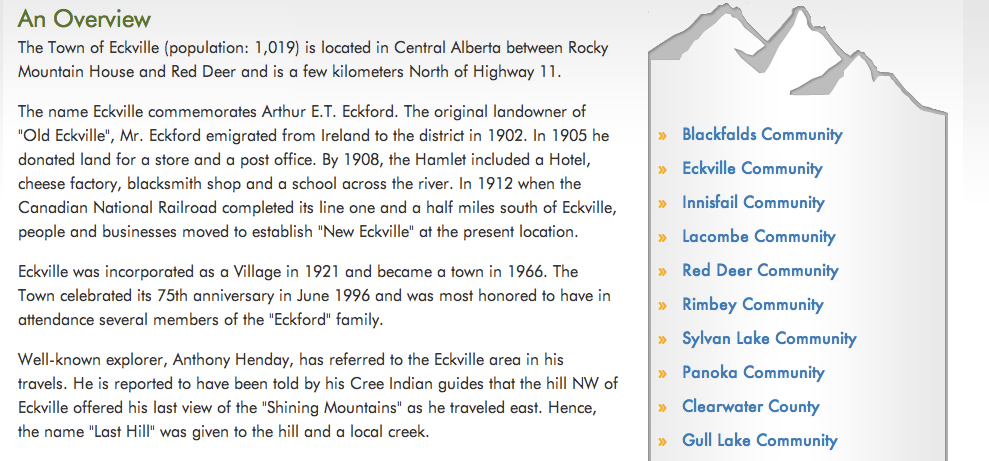 An Overview

The Town of Eckville (population: 1,019) is located in Central Alberta between Rocky Mountain House and Red Deer and is a few kilometers North of Highway 11.

The name Eckville commemorates Arthur E.T. Eckford. The original landowner of "Old Eckville", Mr. Eckford emigrated from Ireland to the district in 1902. In 1905 he donated land for a store and a post office. By 1908, the Hamlet included a Hotel, cheese factory, blacksmith shop and a school across the river. In 1912 when the Canadian National Railroad completed its line one and a half miles south of Eckville, people and businesses moved to establish "New Eckville" at the present location.

Eckville was incorporated as a Village in 1921 and became a town in 1966. The Town celebrated its 75th anniversary in June 1996 and was most honored to have in attendance several members of the "Eckford" family.

Well-known explorer, Anthony Henday, has referred to the Eckville area in his travels. He is reported to have been told by his Cree Indian guides that the hill NW of Eckville offered his last view of the "Shining Mountains" as he traveled east. Hence, the name "Last Hill" was given to the hill and a local creek.

» Blackfalds Community
» Eckville Community
» Innisfail Community
» Lacombe Community
» Red Deer Community
» Rimbey Community
» Sylvan Lake Community
» Panoka Community
» Clearwater County
» Gull Lake Community